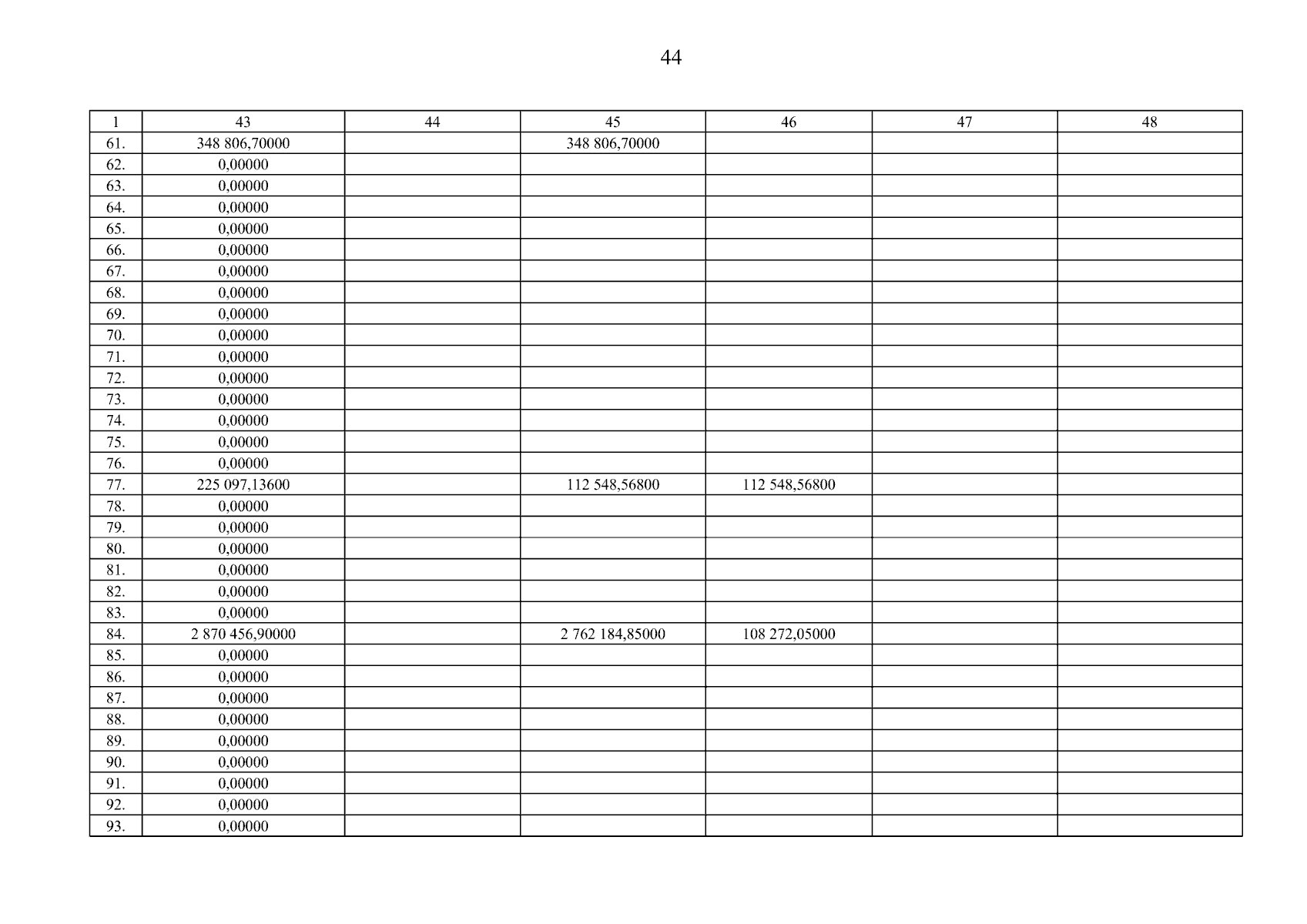 44

| 1 | 43 | 44 | 45 | 46 | 47 | 48 |
|---|---|---|---|---|---|---|
| 61. | 348 806,70000 | | 348 806,70000 | | | |
| 62. | 0,00000 | | | | | |
| 63. | 0,00000 | | | | | |
| 64. | 0,00000 | | | | | |
| 65. | 0,00000 | | | | | |
| 66. | 0,00000 | | | | | |
| 67. | 0,00000 | | | | | |
| 68. | 0,00000 | | | | | |
| 69. | 0,00000 | | | | | |
| 70. | 0,00000 | | | | | |
| 71. | 0,00000 | | | | | |
| 72. | 0,00000 | | | | | |
| 73. | 0,00000 | | | | | |
| 74. | 0,00000 | | | | | |
| 75. | 0,00000 | | | | | |
| 76. | 0,00000 | | | | | |
| 77. | 225 097,13600 | | 112 548,56800 | 112 548,56800 | | |
| 78. | 0,00000 | | | | | |
| 79. | 0,00000 | | | | | |
| 80. | 0,00000 | | | | | |
| 81. | 0,00000 | | | | | |
| 82. | 0,00000 | | | | | |
| 83. | 0,00000 | | | | | |
| 84. | 2 870 456,90000 | | 2 762 184,85000 | 108 272,05000 | | |
| 85. | 0,00000 | | | | | |
| 86. | 0,00000 | | | | | |
| 87. | 0,00000 | | | | | |
| 88. | 0,00000 | | | | | |
| 89. | 0,00000 | | | | | |
| 90. | 0,00000 | | | | | |
| 91. | 0,00000 | | | | | |
| 92. | 0,00000 | | | | | |
| 93. | 0,00000 | | | | | |